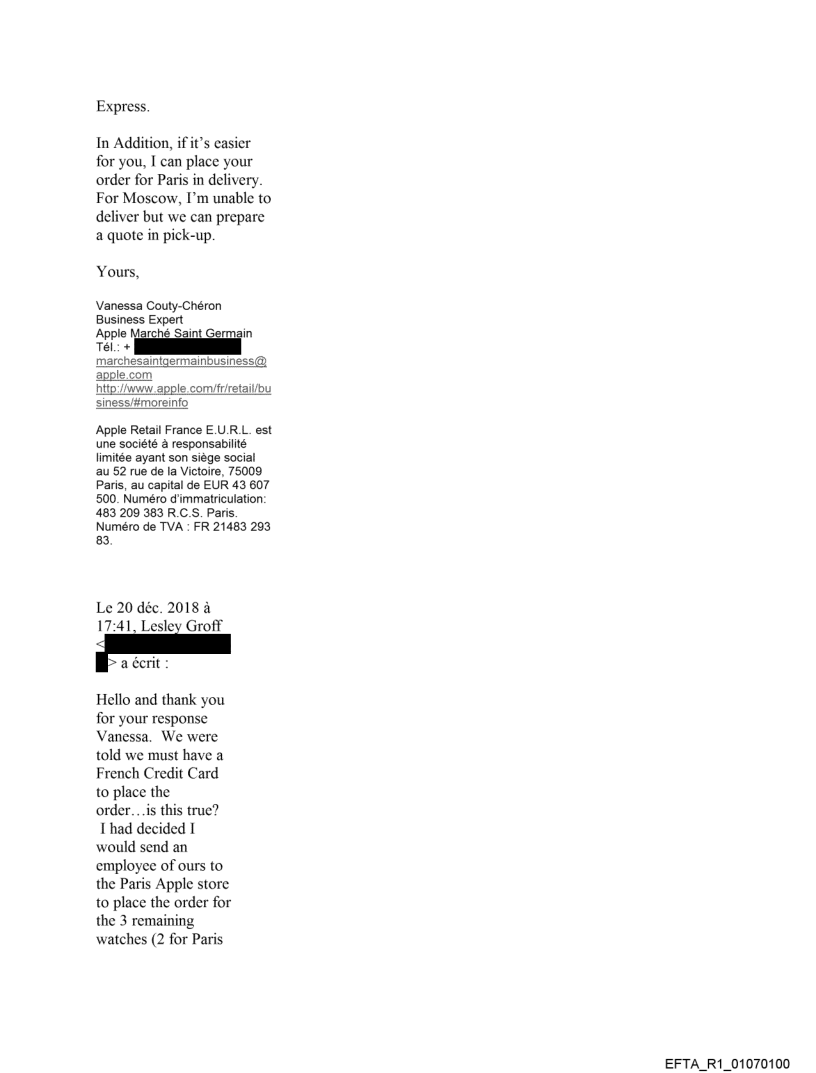 Express.

In Addition, if it's easier for you, I can place your order for Paris in delivery. For Moscow, I'm unable to deliver but we can prepare a quote in pick-up.

Yours,

Vanessa Couty-Chéron
Business Expert
Apple Marché Saint Germain
Tél.: +
marchesaintgermainbusiness@apple.com
http://www.apple.com/fr/retail/business/#moreinfo

Apple Retail France E.U.R.L. est une société à responsabilité limitée ayant son siège social au 52 rue de la Victoire, 75009 Paris, au capital de EUR 43 607 500. Numéro d'immatriculation: 483 209 383 R.C.S. Paris. Numéro de TVA : FR 21483 293 83.

Le 20 déc. 2018 à 17:41, Lesley Groff < > a écrit :

Hello and thank you for your response Vanessa. We were told we must have a French Credit Card to place the order…is this true? I had decided I would send an employee of ours to the Paris Apple store to place the order for the 3 remaining watches (2 for Paris

EFTA_R1_01070100